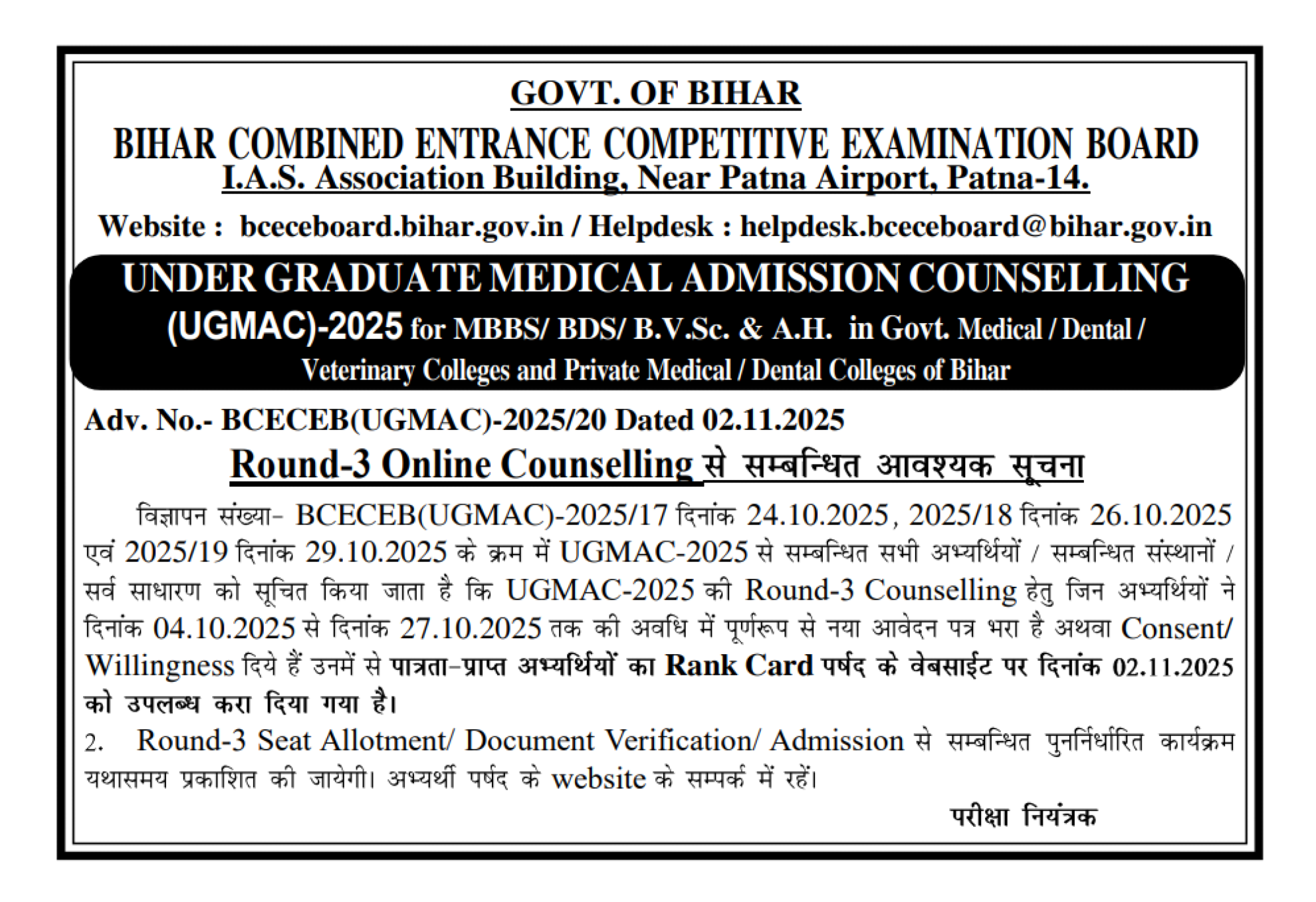 GOVT. OF BIHAR

BIHAR COMBINED ENTRANCE COMPETITIVE EXAMINATION BOARD

I.A.S. Association Building, Near Patna Airport, Patna-14.

Website : bceceboard.bihar.gov.in / Helpdesk : helpdesk.bceceboard@bihar.gov.in

UNDER GRADUATE MEDICAL ADMISSION COUNSELLING (UGMAC)-2025 for MBBS/ BDS/ B.V.Sc. & A.H. in Govt. Medical / Dental / Veterinary Colleges and Private Medical / Dental Colleges of Bihar

Adv. No.- BCECEB(UGMAC)-2025/20 Dated 02.11.2025

Round-3 Online Counselling से सम्बन्धित आवश्यक सूचना

विज्ञापन संख्या- BCECEB(UGMAC)-2025/17 दिनांक 24.10.2025, 2025/18 दिनांक 26.10.2025 एवं 2025/19 दिनांक 29.10.2025 के क्रम में UGMAC-2025 से सम्बन्धित सभी अभ्यर्थियों / सम्बन्धित संस्थानों / सर्व साधारण को सूचित किया जाता है कि UGMAC-2025 की Round-3 Counselling हेतु जिन अभ्यर्थियों ने दिनांक 04.10.2025 से दिनांक 27.10.2025 तक की अवधि में पूर्णरूप से नया आवेदन पत्र भरा है अथवा Consent/ Willingness दिये हैं उनमें से पात्रता–प्राप्त अभ्यर्थियों का Rank Card पर्षद के वेबसाईट पर दिनांक 02.11.2025 को उपलब्ध करा दिया गया है।

2. Round-3 Seat Allotment/ Document Verification/ Admission से सम्बन्धित पुनर्निर्धारित कार्यक्रम यथासमय प्रकाशित की जायेगी। अभ्यर्थी पर्षद के website के सम्पर्क में रहें।

परीक्षा नियंत्रक